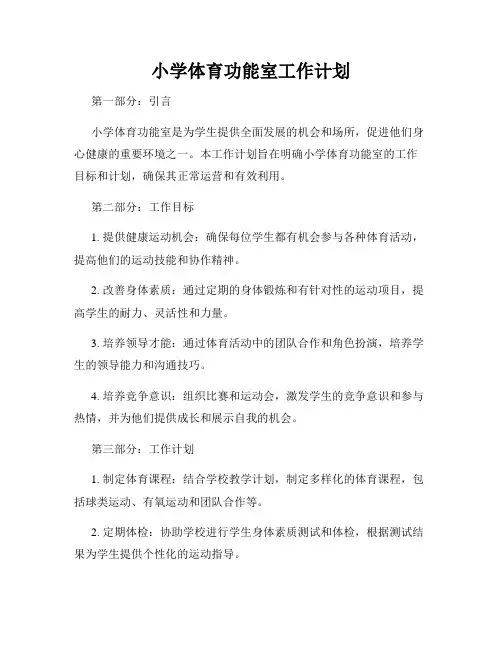 小学体育功能室工作计划

第一部分：引言

小学体育功能室是为学生提供全面发展的机会和场所，促进他们身心健康的重要环境之一。本工作计划旨在明确小学体育功能室的工作目标和计划，确保其正常运营和有效利用。

第二部分：工作目标

1. 提供健康运动机会：确保每位学生都有机会参与各种体育活动，提高他们的运动技能和协作精神。

2. 改善身体素质：通过定期的身体锻炼和有针对性的运动项目，提高学生的耐力、灵活性和力量。

3. 培养领导才能：通过体育活动中的团队合作和角色扮演，培养学生的领导能力和沟通技巧。

4. 培养竞争意识：组织比赛和运动会，激发学生的竞争意识和参与热情，并为他们提供成长和展示自我的机会。

第三部分：工作计划

1. 制定体育课程：结合学校教学计划，制定多样化的体育课程，包括球类运动、有氧运动和团队合作等。

2. 定期体检：协助学校进行学生身体素质测试和体检，根据测试结果为学生提供个性化的运动指导。